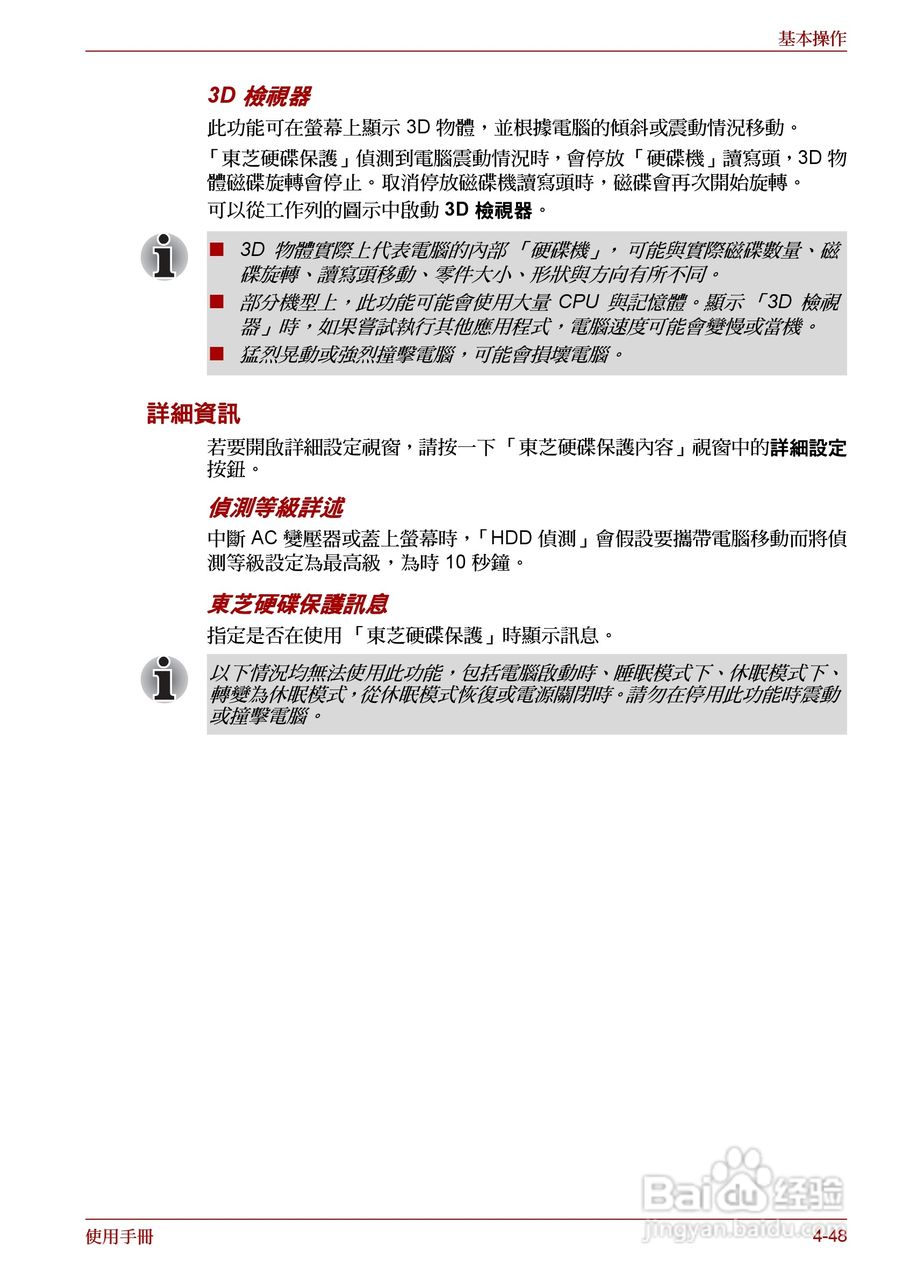 基本操作

3D 檢視器

此功能可在螢幕上顯示 3D 物體，並根據電腦的傾斜或震動情況移動。

「東芝硬碟保護」偵測到電腦震動情況時，會停放「硬碟機」讀寫頭，3D 物體磁碟旋轉會停止。取消停放磁碟機讀寫頭時，磁碟會再次開始旋轉。

可以從工作列的圖示中啟動 3D 檢視器。

■ 3D 物體實際上代表電腦的內部「硬碟機」，可能與實際磁碟數量、磁碟旋轉、讀寫頭移動、零件大小、形狀與方向有所不同。

■ 部分機型上，此功能可能會使用大量 CPU 與記憶體。顯示「3D 檢視器」時，如果嘗試執行其他應用程式，電腦速度可能會變慢或當機。

■ 猛烈晃動或強烈撞擊電腦，可能會損壞電腦。

詳細資訊

若要開啟詳細設定視窗，請按一下「東芝硬碟保護內容」視窗中的詳細設定按鈕。

偵測等級詳述

中斷 AC 變壓器或蓋上螢幕時，「HDD 偵測」會假設要攜帶電腦移動而將偵測等級設定為最高級，為時 10 秒鐘。

東芝硬碟保護訊息

指定是否在使用「東芝硬碟保護」時顯示訊息。

以下情況均無法使用此功能，包括電腦啟動時、睡眠模式下、休眠模式下、轉變為休眠模式，從休眠模式恢復或電源關閉時。請勿在停用此功能時震動或撞擊電腦。

Baidu 经验
jingyan.baidu.com

使用手冊

4-48